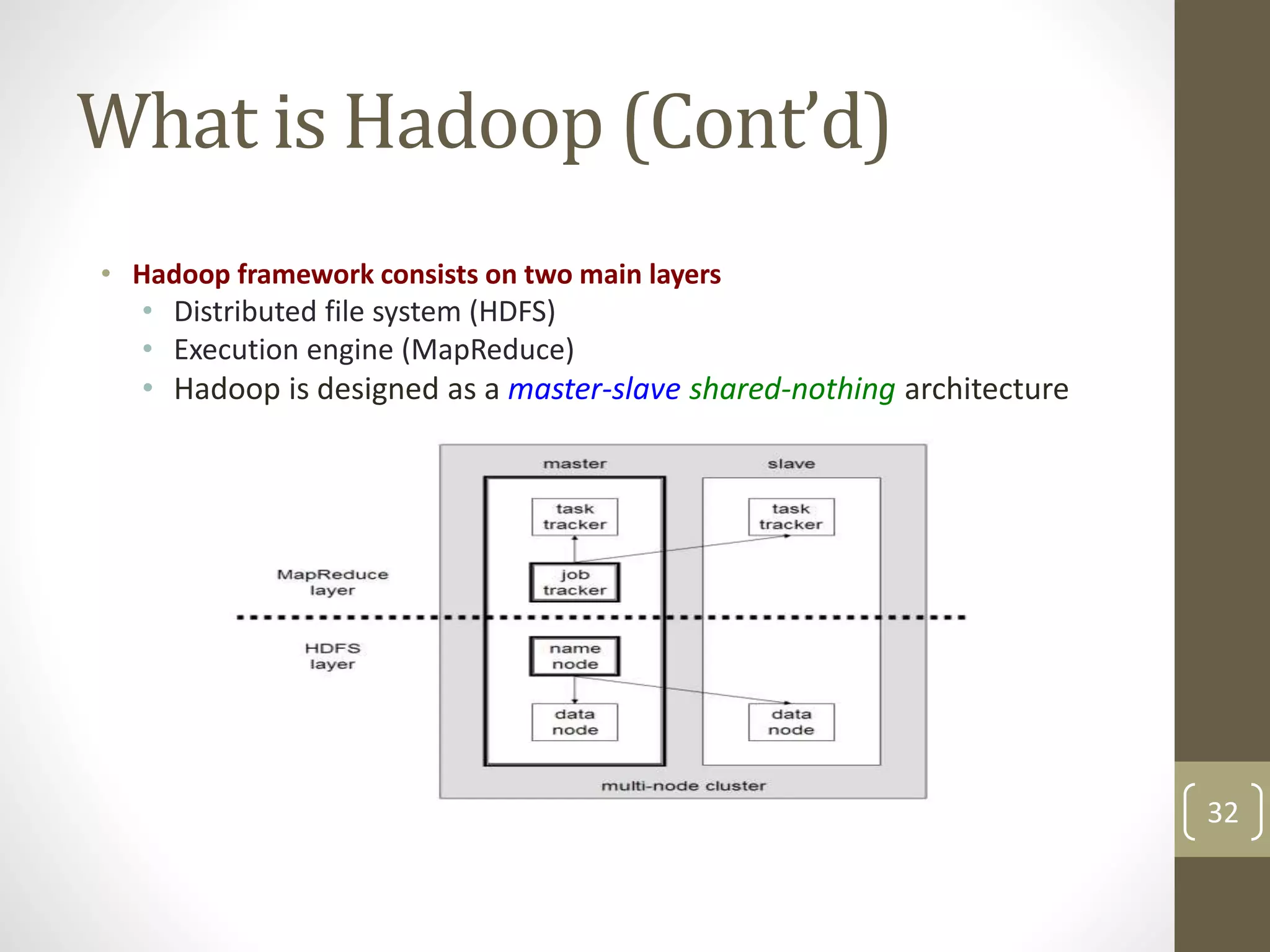 What is Hadoop (Cont'd)

• Hadoop framework consists on two main layers
  • Distributed file system (HDFS)
  • Execution engine (MapReduce)
  • Hadoop is designed as a master-slave shared-nothing architecture

master

slave

task tracker

task tracker

MapReduce layer

job tracker

HDFS layer

name node

data node

data node

multi-node cluster

32